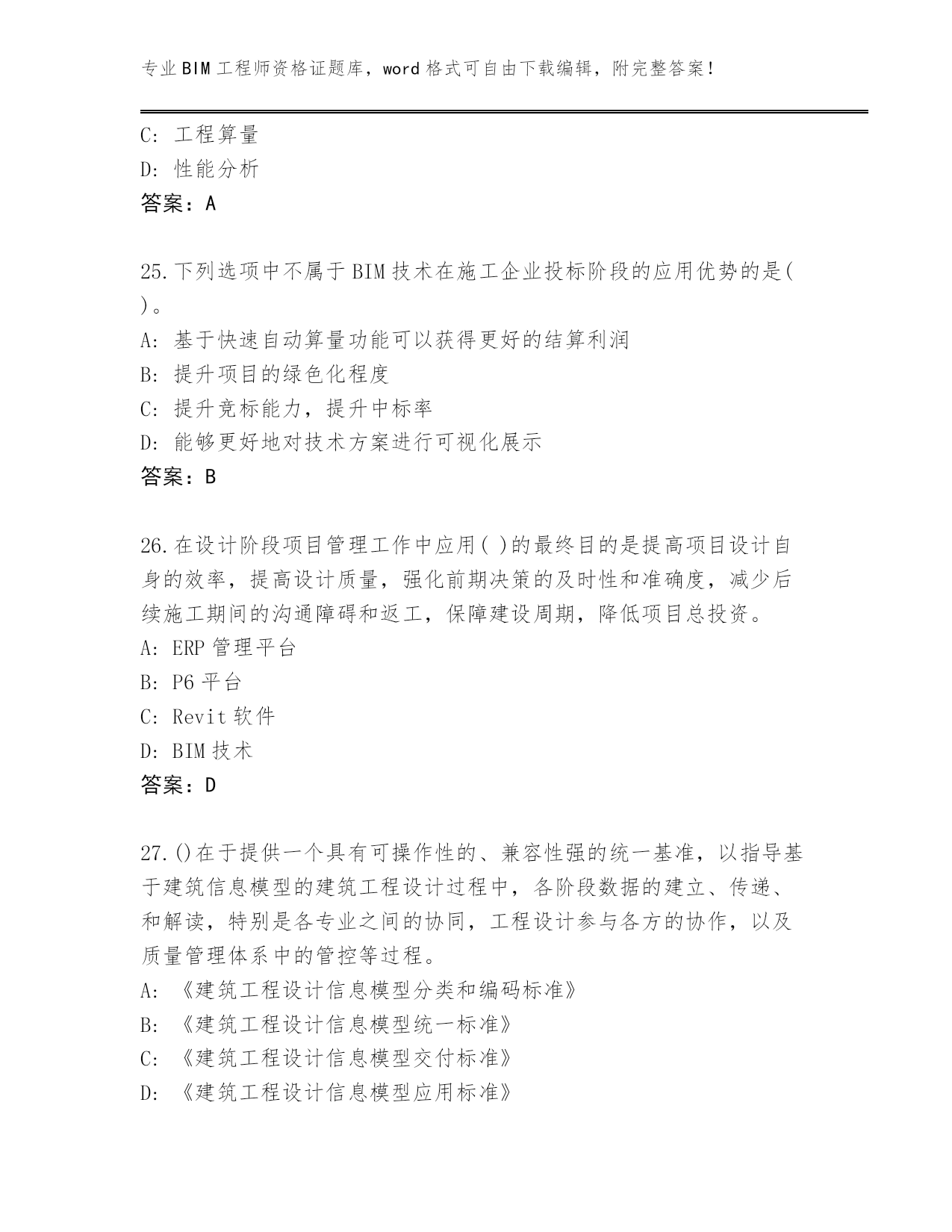 专业BIM工程师资格证题库，word格式可自由下载编辑，附完整答案！

C: 工程算量
D: 性能分析
答案：A

25.下列选项中不属于BIM技术在施工企业投标阶段的应用优势的是( )。
A: 基于快速自动算量功能可以获得更好的结算利润
B: 提升项目的绿色化程度
C: 提升竞标能力，提升中标率
D: 能够更好地对技术方案进行可视化展示
答案：B

26.在设计阶段项目管理工作中应用( )的最终目的是提高项目设计自身的效率，提高设计质量，强化前期决策的及时性和准确度，减少后续施工期间的沟通障碍和返工，保障建设周期，降低项目总投资。
A: ERP管理平台
B: P6平台
C: Revit软件
D: BIM技术
答案：D

27.()在于提供一个具有可操作性的、兼容性强的统一基准，以指导基于建筑信息模型的建筑工程设计过程中，各阶段数据的建立、传递、和解读，特别是各专业之间的协同，工程设计参与各方的协作，以及质量管理体系中的管控等过程。
A: 《建筑工程设计信息模型分类和编码标准》
B: 《建筑工程设计信息模型统一标准》
C: 《建筑工程设计信息模型交付标准》
D: 《建筑工程设计信息模型应用标准》